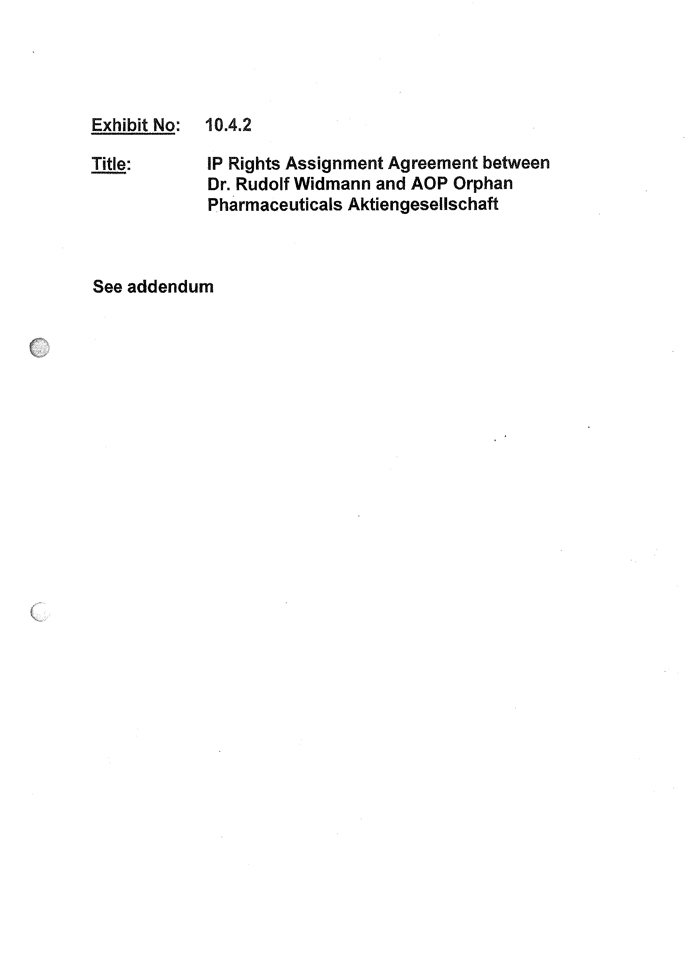 Exhibit No: 10.4.2

Title: IP Rights Assignment Agreement between Dr. Rudolf Widmann and AOP Orphan Pharmaceuticals Aktiengesellschaft

See addendum